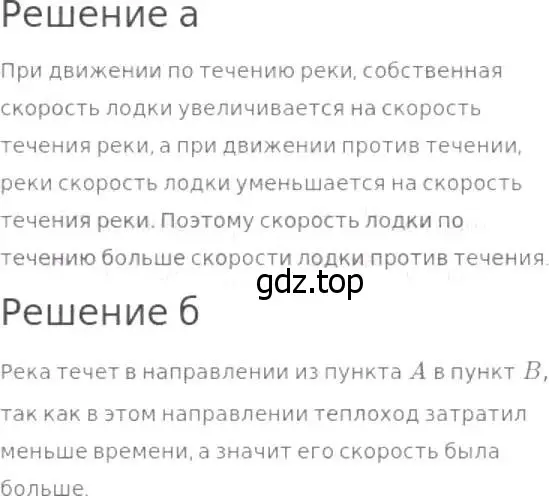 Решение а

При движении по течению реки, собственная скорость лодки увеличивается на скорость течения реки, а при движении против течении, реки скорость лодки уменьшается на скорость течения реки. Поэтому скорость лодки по течению больше скорости лодки против течения.

gdz.top

Решение б

Река течет в направлении из пункта $A$ в пункт $B$, так как в этом направлении теплоход затратил меньше времени, а значит его скорость была больше.